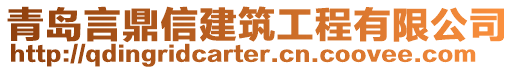 青岛言鼎信建筑工程有限公司
http://qdingridcarter.cn.coovee.com